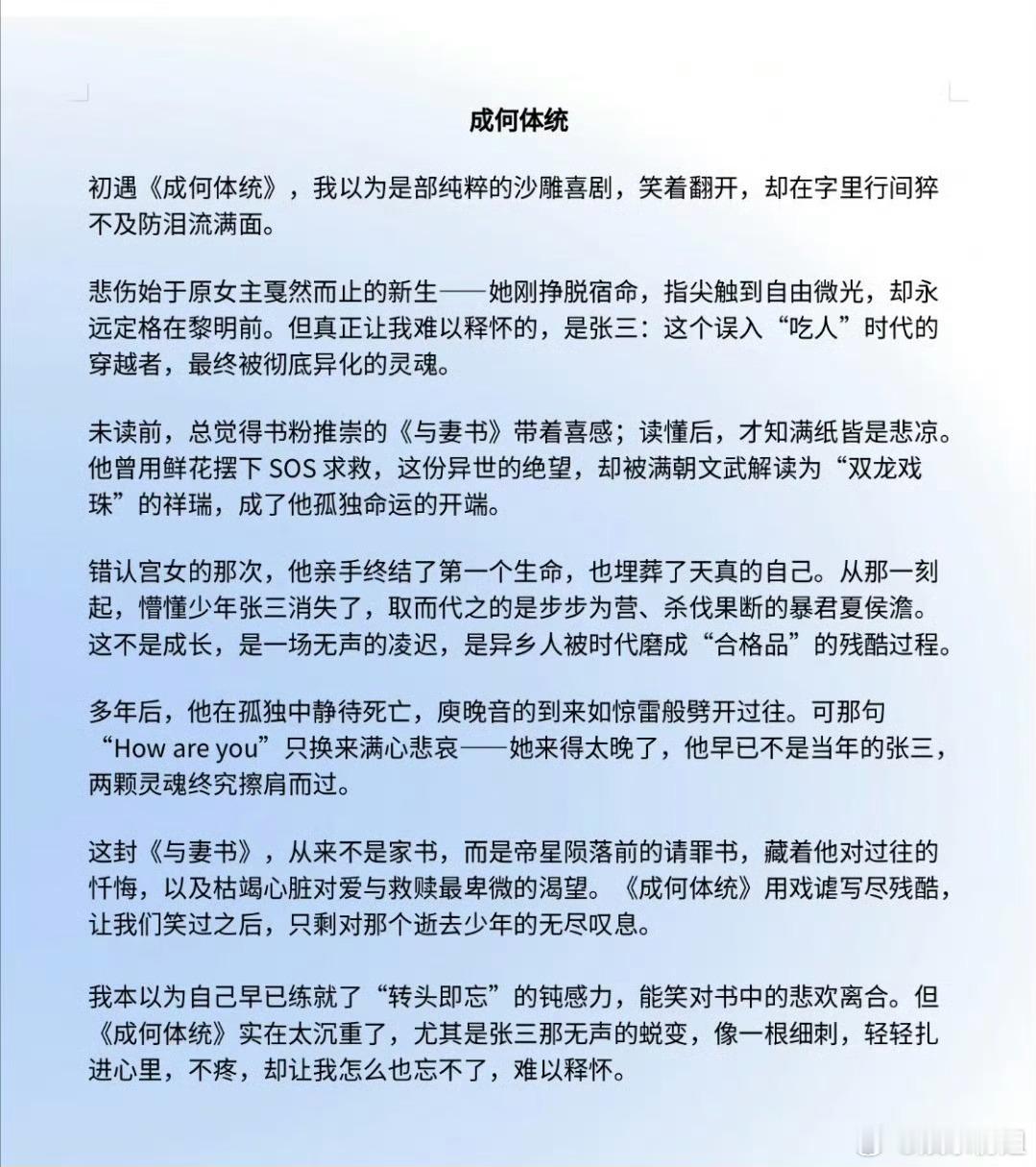 成何体统

初遇《成何体统》，我以为是部纯粹的沙雕喜剧，笑着翻开，却在字里行间猝不及防泪流满面。

悲伤始于原女主戛然而止的新生——她刚挣脱宿命，指尖触到自由微光，却永远定格在黎明前。但真正让我难以释怀的，是张三：这个误入“吃人”时代的穿越者，最终被彻底异化的灵魂。

未读前，总觉得书粉推崇的《与妻书》带着喜感；读懂后，才知满纸皆是悲凉。他曾用鲜花摆下 SOS 求救，这份异世的绝望，却被满朝文武解读为“双龙戏珠”的祥瑞，成了他孤独命运的开端。

错认宫女的那次，他亲手终结了第一个生命，也埋葬了天真的自己。从那一刻起，懵懂少年张三消失了，取而代之的是步步为营、杀伐果断的暴君夏侯澹。这不是成长，是一场无声的凌迟，是异乡人被时代磨成“合格品”的残酷过程。

多年后，他在孤独中静待死亡，庾晚音的到来如惊雷般劈开过往。可那句“How are you”只换来满心悲哀——她来得太晚了，他早已不是当年的张三，两颗灵魂终究擦肩而过。

这封《与妻书》，从来不是家书，而是帝星陨落前的请罪书，藏着他对过往的忏悔，以及枯竭心脏对爱与救赎最卑微的渴望。《成何体统》用戏谑写尽残酷，让我们笑过之后，只剩对那个逝去少年的无尽叹息。

我本以为自己早已练就了“转头即忘”的钝感力，能笑对书中的悲欢离合。但《成何体统》实在太沉重了，尤其是张三那无声的蜕变，像一根细刺，轻轻扎进心里，不疼，却让我怎么也忘不了，难以释怀。